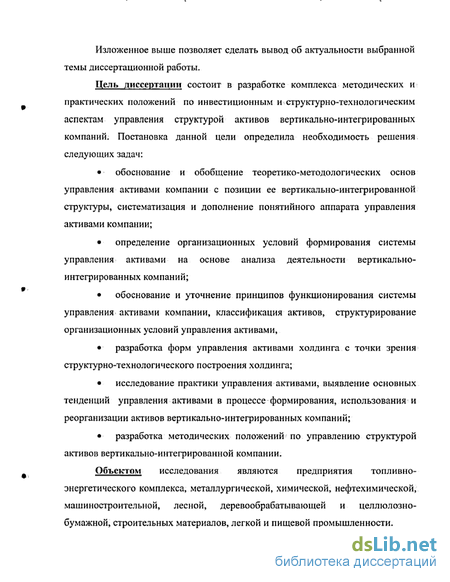 Изложенное выше позволяет сделать вывод об актуальности выбранной темы диссертационной работы.

Цель диссертации состоит в разработке комплекса методических и практических положений по инвестиционным и структурно-технологическим аспектам управления структурой активов вертикально-интегрированных компаний. Постановка данной цели определила необходимость решения следующих задач:

• обоснование и обобщение теоретико-методологических основ управления активами компании с позиции ее вертикально-интегрированной структуры, систематизация и дополнение понятийного аппарата управления активами компании;

• определение организационных условий формирования системы управления активами на основе анализа деятельности вертикально-интегрированных компаний;

• обоснование и уточнение принципов функционирования системы управления активами компании, классификация активов, структурирование организационных условий управления активами,

• разработка форм управления активами холдинга с точки зрения структурно-технологического построения холдинга;

• исследование практики управления активами, выявление основных тенденций управления активами в процессе формирования, использования и реорганизации активов вертикально-интегрированных компаний;

• разработка методических положений по управлению структурой активов вертикально-интегрированной компании.

Объектом исследования являются предприятия топливно-энергетического комплекса, металлургической, химической, нефтехимической, машиностроительной, лесной, деревообрабатывающей и целлюлозно-бумажной, строительных материалов, легкой и пищевой промышленности.

dsLib.net
библиотека диссертаций